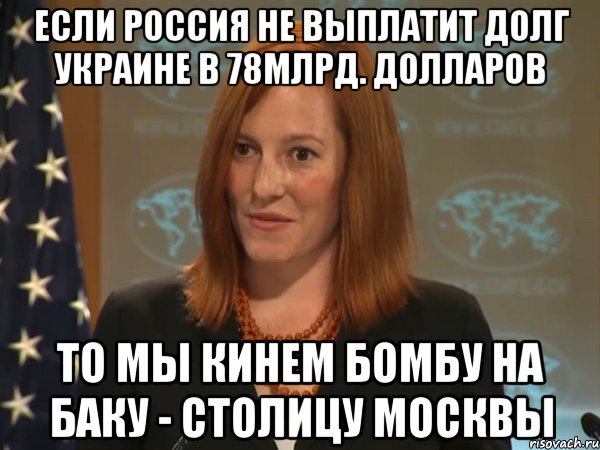 ЕСЛИ РОССИЯ НЕ ВЫПЛАТИТ ДОЛГ УКРАИНЕ В 78МЛРД. ДОЛЛАРОВ

ТО МЫ КИНЕМ БОМБУ НА БАКУ - СТОЛИЦУ МОСКВЫ

risovach.ru